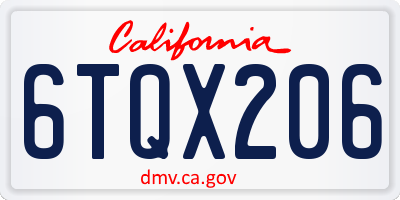 California

6TQX206

dmv.ca.gov